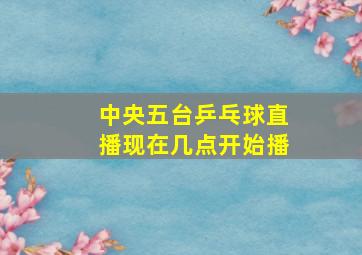 中央五台乒乓球直播现在几点开始播